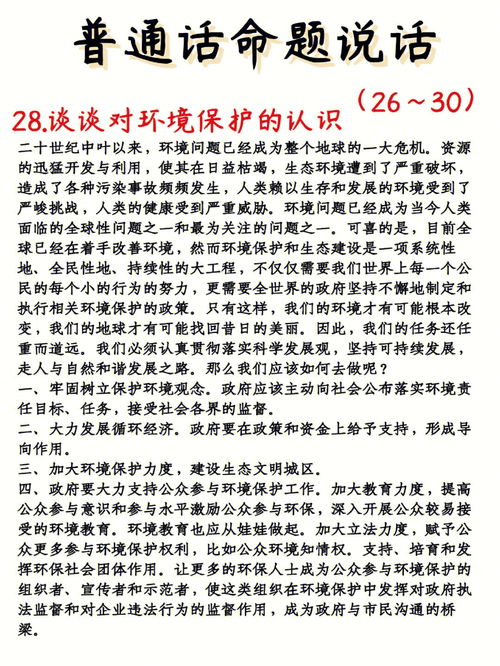 普通话命题说话

（26～30）

28.谈谈对环境保护的认识

二十世纪中叶以来，环境问题已经成为整个地球的一大危机。资源的迅猛开发与利用，使其在日益枯竭，生态环境遭到了严重破坏，造成了各种污染事故频频发生，人类赖以生存和发展的环境受到了严峻挑战，人类的健康受到严重威胁。环境问题已经成为当今人类面临的全球性问题之一和最为关注的问题之一。可喜的是，目前全球已经在着手改善环境，然而环境保护和生态建设是一项系统性地、全民性地、持续性的大工程，不仅仅需要我们世界上每一个公民的每个小的行为的努力，更需要全世界的政府坚持不懈地制定和执行相关环境保护的政策。只有这样，我们的环境才有可能根本改变，我们的地球才有可能找回昔日的美丽。因此，我们的任务还任重而道远。我们必须认真贯彻落实科学发展观，坚持可持续发展，走人与自然和谐发展之路。那么我们应该如何去做呢？

一、牢固树立保护环境观念。政府应该主动向社会公布落实环境责任目标、任务，接受社会各界的监督。

二、大力发展循环经济。政府要在政策和资金上给予支持，形成导向作用。

三、加大环境保护力度，建设生态文明城区。

四、政府要大力支持公众参与环境保护工作。加大教育力度，提高公众参与意识和参与水平激励公众参与环保，深入开展公众较易接受的环境教育。环境教育也应从娃娃做起。加大立法力度，赋予公众更多参与环境保护权利，比如公众环境知情权。支持、培育和发挥环保社会团体作用。让更多的环保人士成为公众参与环境保护的组织者、宣传者和示范者，使这类组织在环境保护中发挥对政府执法监督和对企业违法行为的监督作用，成为政府与市民沟通的桥梁。